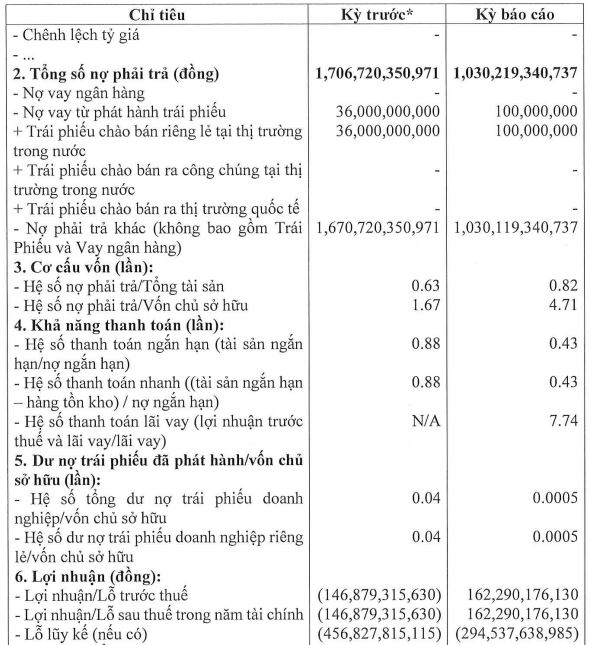 | Chỉ tiêu | Kỳ trước* | Kỳ báo cáo |
|---|---|---|
| - Chênh lệch tỷ giá | - | - |
| - ... | | |
| **2. Tổng số nợ phải trả (đồng)** | **1,706,720,350,971** | **1,030,219,340,737** |
| - Nợ vay ngân hàng | - | - |
| - Nợ vay từ phát hành trái phiếu | 36,000,000,000 | 100,000,000 |
| + Trái phiếu chào bán riêng lẻ tại thị trường trong nước | 36,000,000,000 | 100,000,000 |
| + Trái phiếu chào bán ra công chúng tại thị trường trong nước | - | - |
| + Trái phiếu chào bán ra thị trường quốc tế | - | - |
| - Nợ phải trả khác (không bao gồm Trái Phiếu và Vay ngân hàng) | 1,670,720,350,971 | 1,030,119,340,737 |
| **3. Cơ cấu vốn (lần):** | | |
| - Hệ số nợ phải trả/Tổng tài sản | 0.63 | 0.82 |
| - Hệ số nợ phải trả/Vốn chủ sở hữu | 1.67 | 4.71 |
| **4. Khả năng thanh toán (lần):** | | |
| - Hệ số thanh toán ngắn hạn (tài sản ngắn hạn/nợ ngắn hạn) | 0.88 | 0.43 |
| - Hệ số thanh toán nhanh ((tài sản ngắn hạn – hàng tồn kho) / nợ ngắn hạn) | 0.88 | 0.43 |
| - Hệ số thanh toán lãi vay (lợi nhuận trước thuế và lãi vay/lãi vay) | N/A | 7.74 |
| **5. Dư nợ trái phiếu đã phát hành/vốn chủ sở hữu (lần):** | | |
| - Hệ số tổng dư nợ trái phiếu doanh nghiệp/vốn chủ sở hữu | 0.04 | 0.0005 |
| - Hệ số dư nợ trái phiếu doanh nghiệp riêng lẻ/vốn chủ sở hữu | 0.04 | 0.0005 |
| **6. Lợi nhuận (đồng):** | | |
| - Lợi nhuận/Lỗ trước thuế | (146,879,315,630) | 162,290,176,130 |
| - Lợi nhuận/Lỗ sau thuế trong năm tài chính | (146,879,315,630) | 162,290,176,130 |
| - Lỗ lũy kế (nếu có) | (456,827,815,115) | (294,537,638,985) |